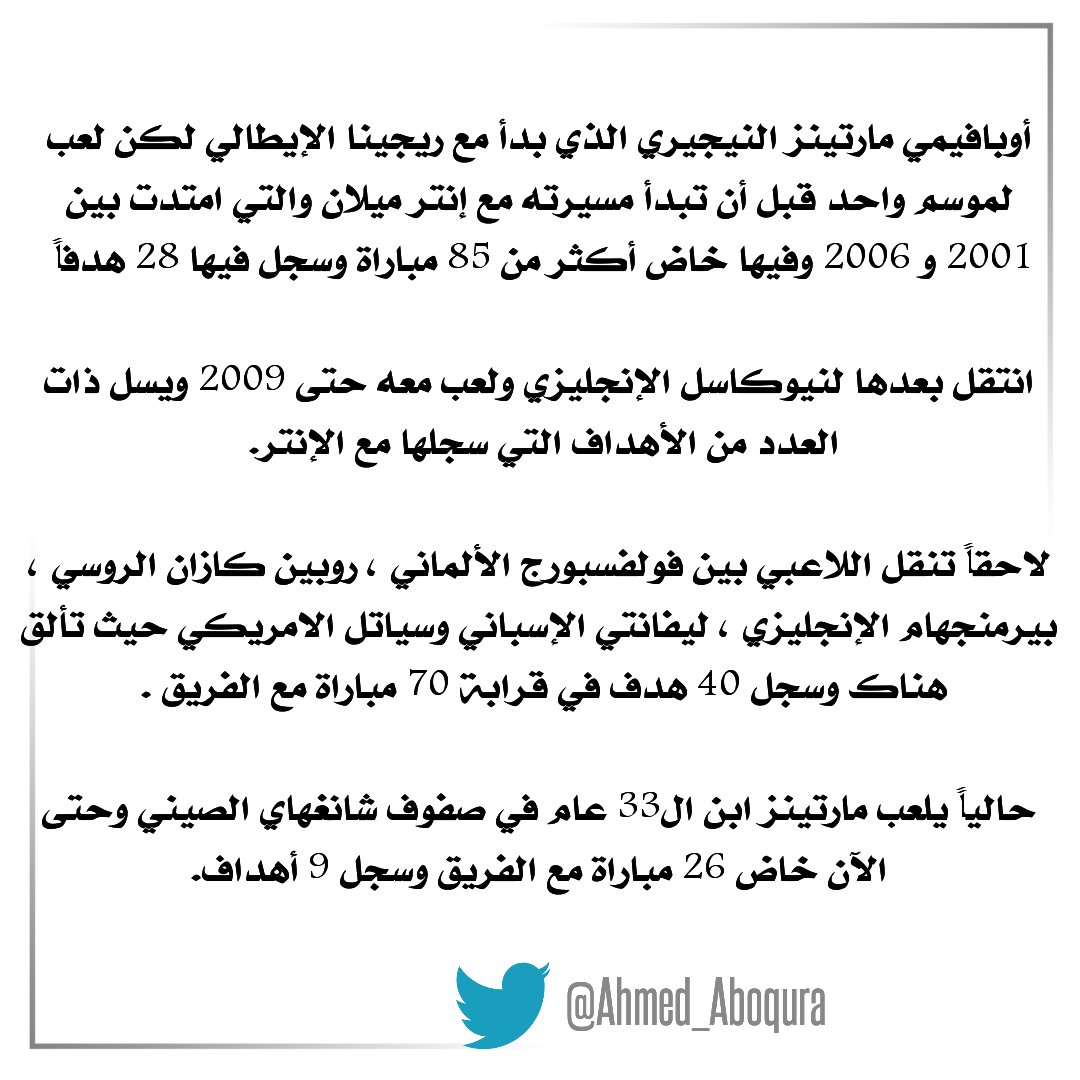 أوبافيمي مارتينز النيجيري الذي بدأ مع ريجينا الإيطالي لكن لعب لموسم واحد قبل أن تبدأ مسيرته مع إنتر ميلان والتي امتدت بين 2001 و 2006 وفيها خاض أكثر من 85 مباراة وسجل فيها 28 هدفاً

انتقل بعدها لنيوكاسل الإنجليزي ولعب معه حتى 2009 ويسل ذات العدد من الأهداف التي سجلها مع الإنتر.

لاحقاً تنقل اللاعبي بين فولفسبورج الألماني ، روبين كازان الروسي ، بيرمنجهام الإنجليزي ، ليفانتي الإسباني وسياتل الامريكي حيث تألق هناك وسجل 40 هدف في قرابة 70 مباراة مع الفريق .

حالياً يلعب مارتينز ابن ال33 عام في صفوف شانغهاي الصيني وحتى الآن خاض 26 مباراة مع الفريق وسجل 9 أهداف.

@Ahmed_Aboqura